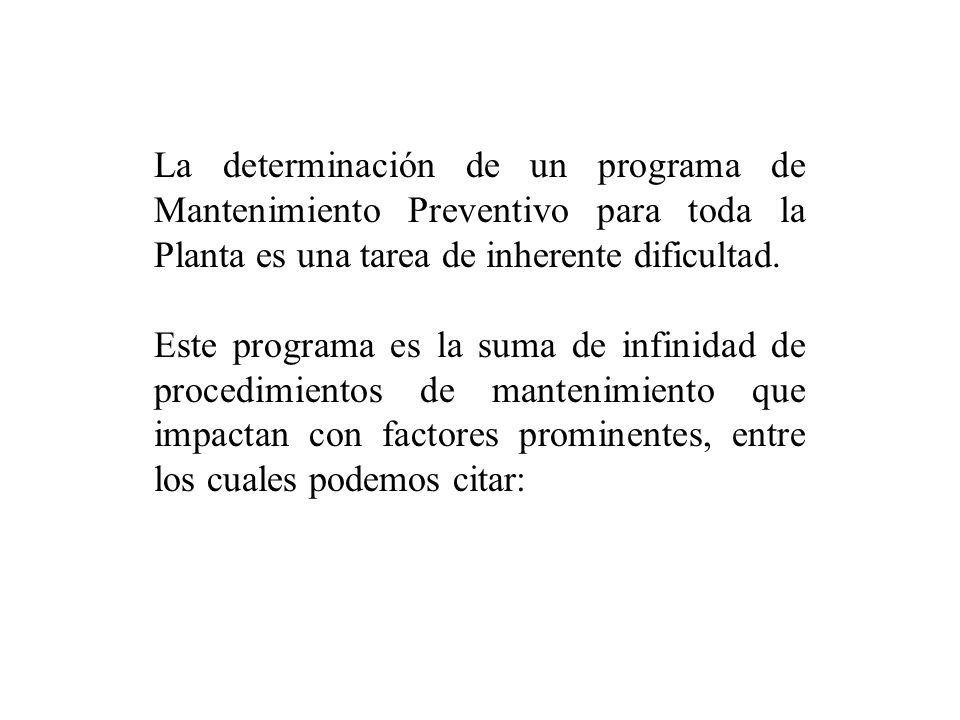 La determinación de un programa de Mantenimiento Preventivo para toda la Planta es una tarea de inherente dificultad.

Este programa es la suma de infinidad de procedimientos de mantenimiento que impactan con factores prominentes, entre los cuales podemos citar: